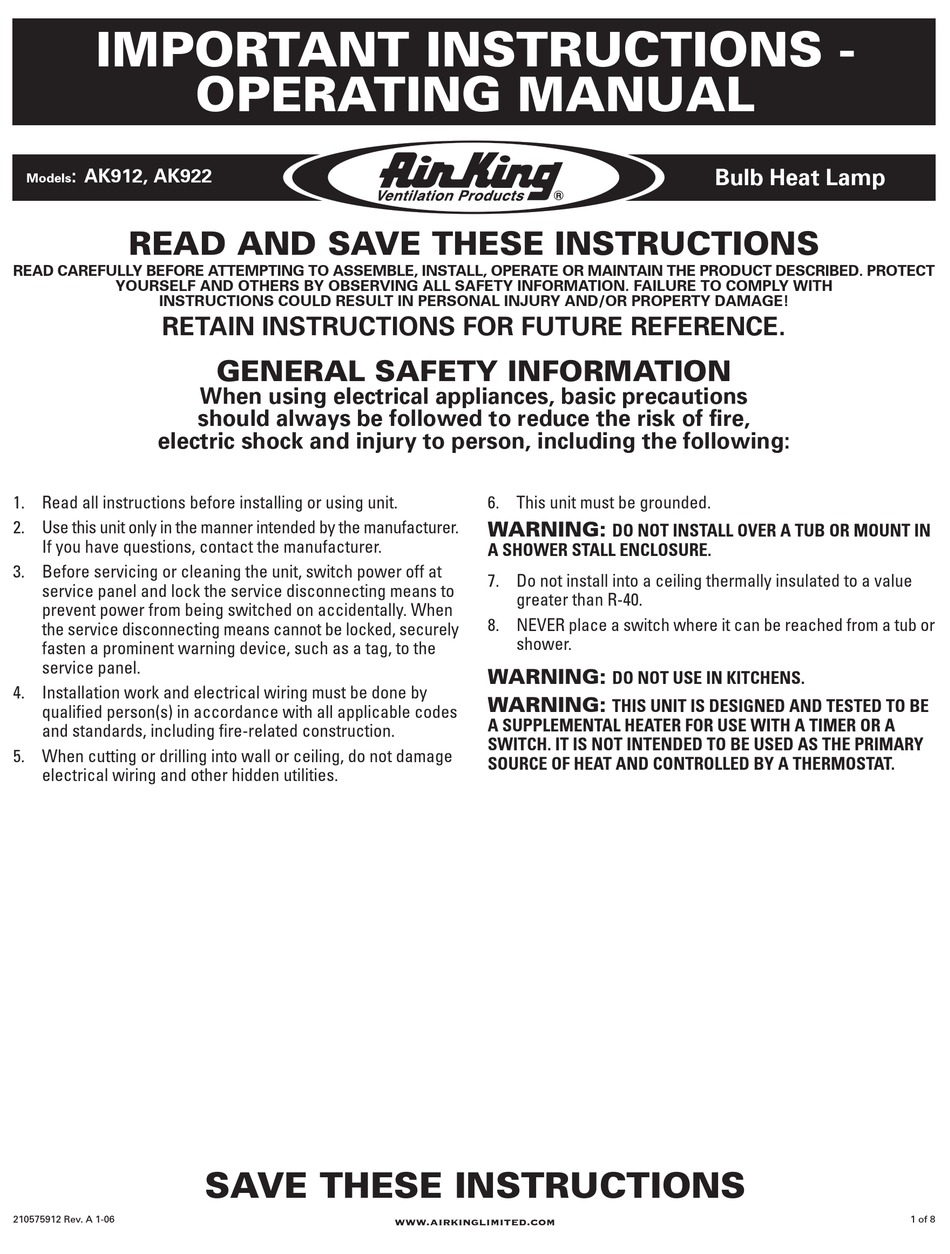 IMPORTANT INSTRUCTIONS - OPERATING MANUAL

Models: AK912, AK922

Air King
Ventilation Products ®

Bulb Heat Lamp

READ AND SAVE THESE INSTRUCTIONS

READ CAREFULLY BEFORE ATTEMPTING TO ASSEMBLE, INSTALL, OPERATE OR MAINTAIN THE PRODUCT DESCRIBED. PROTECT YOURSELF AND OTHERS BY OBSERVING ALL SAFETY INFORMATION. FAILURE TO COMPLY WITH INSTRUCTIONS COULD RESULT IN PERSONAL INJURY AND/OR PROPERTY DAMAGE!

RETAIN INSTRUCTIONS FOR FUTURE REFERENCE.

GENERAL SAFETY INFORMATION

When using electrical appliances, basic precautions should always be followed to reduce the risk of fire, electric shock and injury to person, including the following:

1. Read all instructions before installing or using unit.
2. Use this unit only in the manner intended by the manufacturer. If you have questions, contact the manufacturer.
3. Before servicing or cleaning the unit, switch power off at service panel and lock the service disconnecting means to prevent power from being switched on accidentally. When the service disconnecting means cannot be locked, securely fasten a prominent warning device, such as a tag, to the service panel.
4. Installation work and electrical wiring must be done by qualified person(s) in accordance with all applicable codes and standards, including fire-related construction.
5. When cutting or drilling into wall or ceiling, do not damage electrical wiring and other hidden utilities.

6. This unit must be grounded.

WARNING: DO NOT INSTALL OVER A TUB OR MOUNT IN A SHOWER STALL ENCLOSURE.

7. Do not install into a ceiling thermally insulated to a value greater than R-40.
8. NEVER place a switch where it can be reached from a tub or shower.

WARNING: DO NOT USE IN KITCHENS.

WARNING: THIS UNIT IS DESIGNED AND TESTED TO BE A SUPPLEMENTAL HEATER FOR USE WITH A TIMER OR A SWITCH. IT IS NOT INTENDED TO BE USED AS THE PRIMARY SOURCE OF HEAT AND CONTROLLED BY A THERMOSTAT.

SAVE THESE INSTRUCTIONS

210575912 Rev. A 1-06

WWW.AIRKINGLIMITED.COM

1 of 8